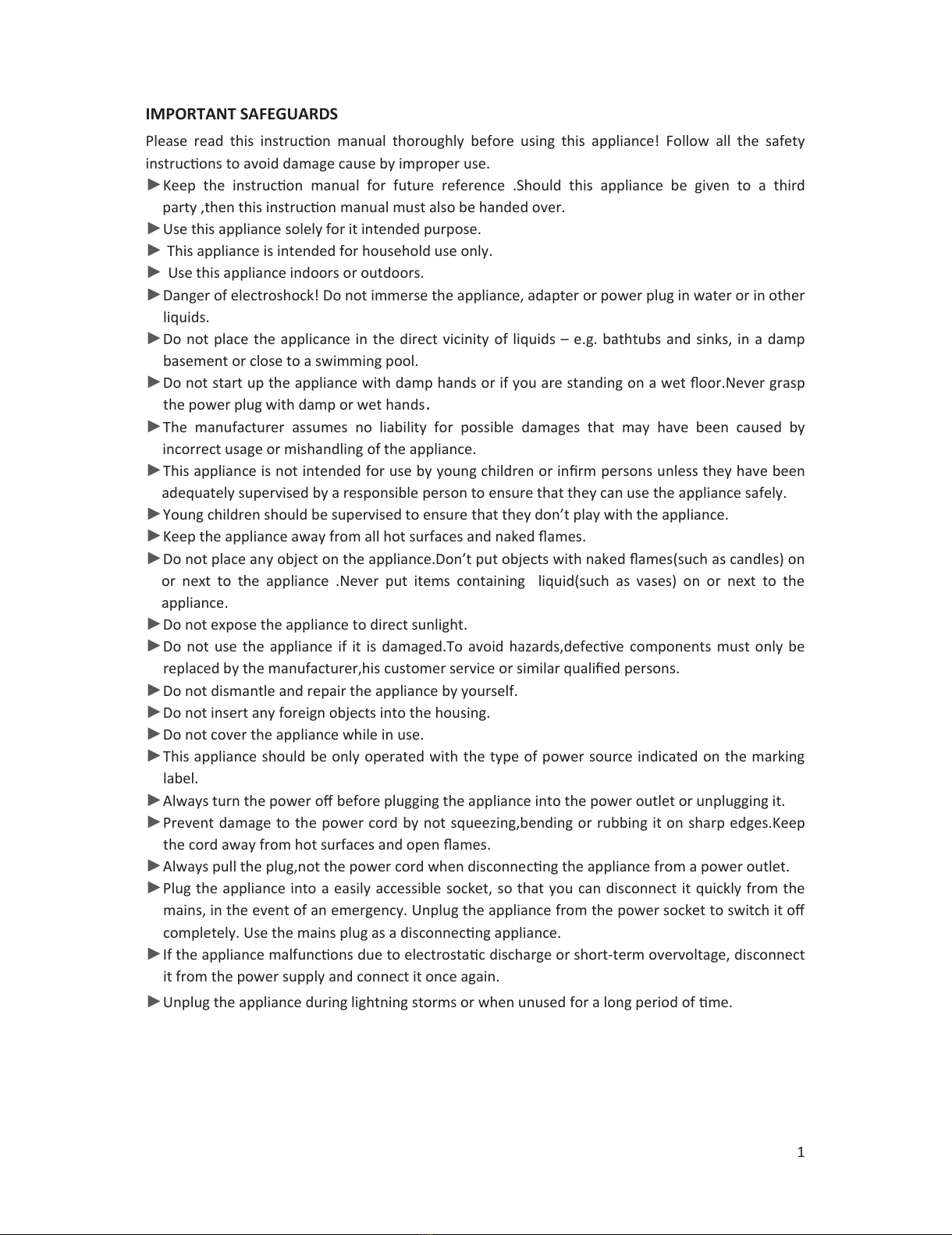 IMPORTANT SAFEGUARDS

Please read this instruction manual thoroughly before using this appliance! Follow all the safety instructions to avoid damage cause by improper use.

►Keep the instruction manual for future reference .Should this appliance be given to a third party ,then this instruction manual must also be handed over.

►Use this appliance solely for it intended purpose.

► This appliance is intended for household use only.

► Use this appliance indoors or outdoors.

►Danger of electroshock! Do not immerse the appliance, adapter or power plug in water or in other liquids.

►Do not place the applicance in the direct vicinity of liquids – e.g. bathtubs and sinks, in a damp basement or close to a swimming pool.

►Do not start up the appliance with damp hands or if you are standing on a wet floor.Never grasp the power plug with damp or wet hands.

►The manufacturer assumes no liability for possible damages that may have been caused by incorrect usage or mishandling of the appliance.

►This appliance is not intended for use by young children or infirm persons unless they have been adequately supervised by a responsible person to ensure that they can use the appliance safely.

►Young children should be supervised to ensure that they don't play with the appliance.

►Keep the appliance away from all hot surfaces and naked flames.

►Do not place any object on the appliance.Don't put objects with naked flames(such as candles) on or next to the appliance .Never put items containing liquid(such as vases) on or next to the appliance.

►Do not expose the appliance to direct sunlight.

►Do not use the appliance if it is damaged.To avoid hazards,defective components must only be replaced by the manufacturer,his customer service or similar qualified persons.

►Do not dismantle and repair the appliance by yourself.

►Do not insert any foreign objects into the housing.

►Do not cover the appliance while in use.

►This appliance should be only operated with the type of power source indicated on the marking label.

►Always turn the power off before plugging the appliance into the power outlet or unplugging it.

►Prevent damage to the power cord by not squeezing,bending or rubbing it on sharp edges.Keep the cord away from hot surfaces and open flames.

►Always pull the plug,not the power cord when disconnecting the appliance from a power outlet.

►Plug the appliance into a easily accessible socket, so that you can disconnect it quickly from the mains, in the event of an emergency. Unplug the appliance from the power socket to switch it off completely. Use the mains plug as a disconnecting appliance.

►If the appliance malfunctions due to electrostatic discharge or short-term overvoltage, disconnect it from the power supply and connect it once again.

►Unplug the appliance during lightning storms or when unused for a long period of time.

1